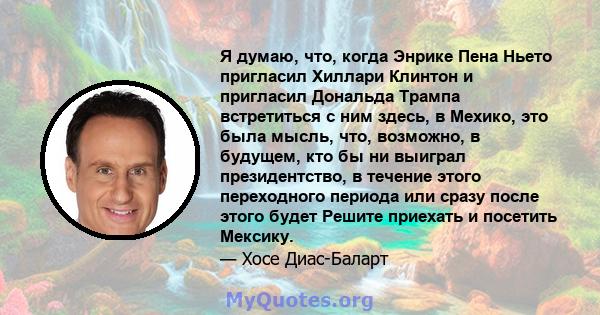 Я думаю, что, когда Энрике Пена Ньето пригласил Хиллари Клинтон и пригласил Дональда Трампа встретиться с ним здесь, в Мехико, это была мысль, что, возможно, в будущем, кто бы ни выиграл президентство, в течение этого переходного периода или сразу после этого будет Решите приехать и посетить Мексику.
— Хосе Диас-Баларт

MyQuotes.org